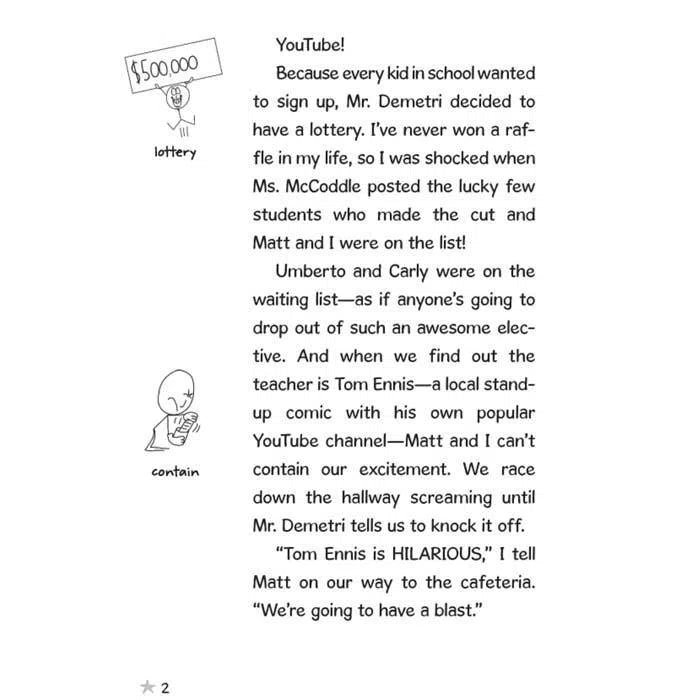 $500,000

lottery

contain

YouTube!

Because every kid in school wanted to sign up, Mr. Demetri decided to have a lottery. I've never won a raffle in my life, so I was shocked when Ms. McCoddle posted the lucky few students who made the cut and Matt and I were on the list!

Umberto and Carly were on the waiting list—as if anyone's going to drop out of such an awesome elective. And when we find out the teacher is Tom Ennis—a local stand-up comic with his own popular YouTube channel—Matt and I can't contain our excitement. We race down the hallway screaming until Mr. Demetri tells us to knock it off.

"Tom Ennis is HILARIOUS," I tell Matt on our way to the cafeteria. "We're going to have a blast."

2